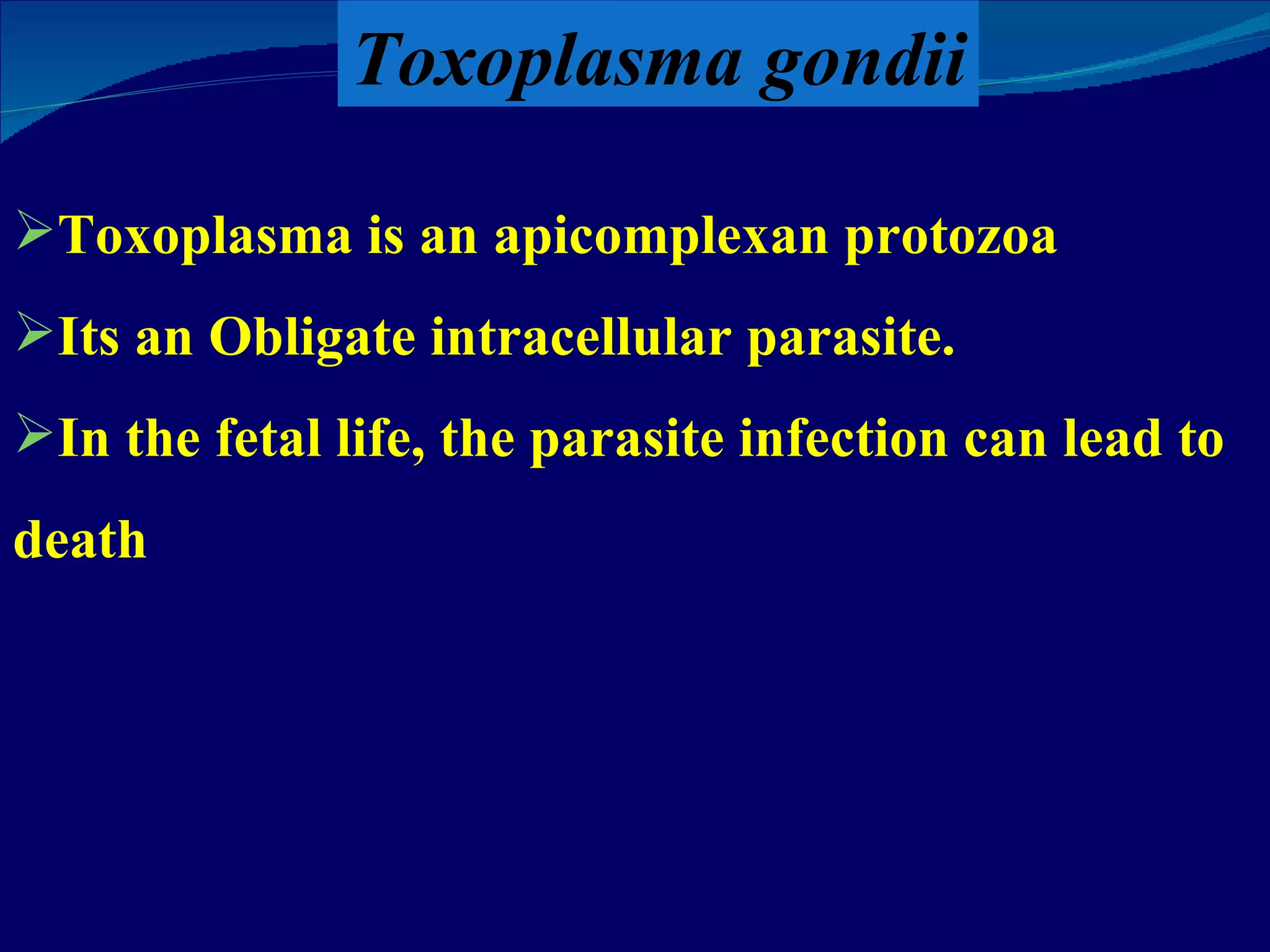 Toxoplasma gondii

➢Toxoplasma is an apicomplexan protozoa

➢Its an Obligate intracellular parasite.

➢In the fetal life, the parasite infection can lead to death